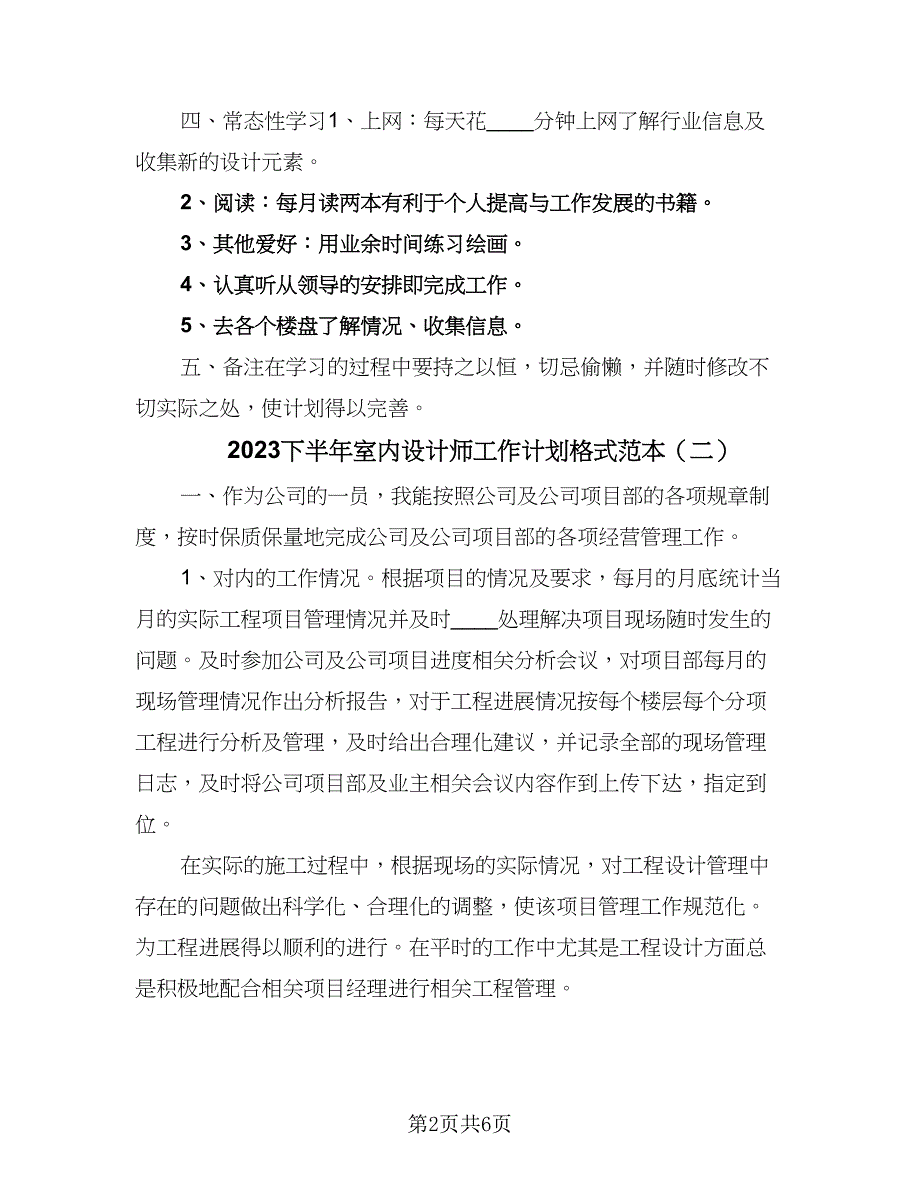 四、常态性学习1、上网：每天花____分钟上网了解行业信息及收集新的设计元素。

2、阅读：每月读两本有利于个人提高与工作发展的书籍。

3、其他爱好：用业余时间练习绘画。

4、认真听从领导的安排即完成工作。

5、去各个楼盘了解情况、收集信息。

五、备注在学习的过程中要持之以恒，切忌偷懒，并随时修改不切实际之处，使计划得以完善。

2023下半年室内设计师工作计划格式范本（二）

一、作为公司的一员，我能按照公司及公司项目部的各项规章制度，按时保质保量地完成公司及公司项目部的各项经营管理工作。

1、对内的工作情况。根据项目的情况及要求，每月的月底统计当月的实际工程项目管理情况并及时____处理解决项目现场随时发生的问题。及时参加公司及公司项目进度相关分析会议，对项目部每月的现场管理情况作出分析报告，对于工程进展情况按每个楼层每个分项工程进行分析及管理，及时给出合理化建议，并记录全部的现场管理日志，及时将公司项目部及业主相关会议内容作到上传下达，指定到位。

在实际的施工过程中，根据现场的实际情况，对工程设计管理中存在的问题做出科学化、合理化的调整，使该项目管理工作规范化。为工程进展得以顺利的进行。在平时的工作中尤其是工程设计方面总是积极地配合相关项目经理进行相关工程管理。

第2页共6页